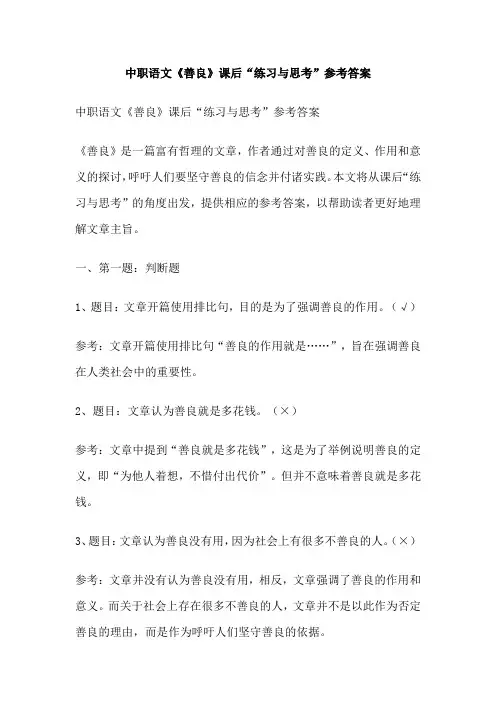 中职语文《善良》课后“练习与思考”参考答案

中职语文《善良》课后“练习与思考”参考答案

《善良》是一篇富有哲理的文章，作者通过对善良的定义、作用和意义的探讨，呼吁人们要坚守善良的信念并付诸实践。本文将从课后“练习与思考”的角度出发，提供相应的参考答案，以帮助读者更好地理解文章主旨。

一、第一题：判断题

1、题目：文章开篇使用排比句，目的是为了强调善良的作用。（√）

参考：文章开篇使用排比句“善良的作用就是……”，旨在强调善良在人类社会中的重要性。

2、题目：文章认为善良就是多花钱。（×）

参考：文章中提到“善良就是多花钱”，这是为了举例说明善良的定义，即“为他人着想，不惜付出代价”。但并不意味着善良就是多花钱。

3、题目：文章认为善良没有用，因为社会上有很多不善良的人。（×）

参考：文章并没有认为善良没有用，相反，文章强调了善良的作用和意义。而关于社会上存在很多不善良的人，文章并不是以此作为否定善良的理由，而是作为呼吁人们坚守善良的依据。